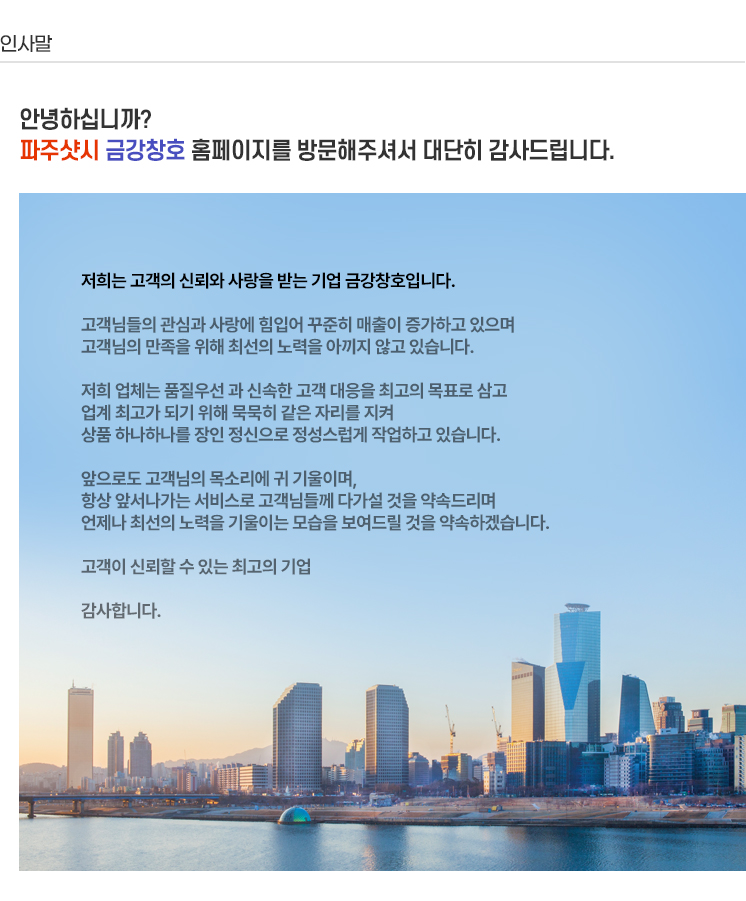 인사말

안녕하십니까?
파주샷시 금강창호 홈페이지를 방문해주셔서 대단히 감사드립니다.

저희는 고객의 신뢰와 사랑을 받는 기업 금강창호입니다.

고객님들의 관심과 사랑에 힘입어 꾸준히 매출이 증가하고 있으며
고객님의 만족을 위해 최선의 노력을 아끼지 않고 있습니다.

저희 업체는 품질우선 과 신속한 고객 대응을 최고의 목표로 삼고
업계 최고가 되기 위해 묵묵히 같은 자리를 지켜
상품 하나하나를 장인 정신으로 정성스럽게 작업하고 있습니다.

앞으로도 고객님의 목소리에 귀 기울이며,
항상 앞서나가는 서비스로 고객님들께 다가설 것을 약속드리며
언제나 최선의 노력을 기울이는 모습을 보여드릴 것을 약속하겠습니다.

고객이 신뢰할 수 있는 최고의 기업

감사합니다.